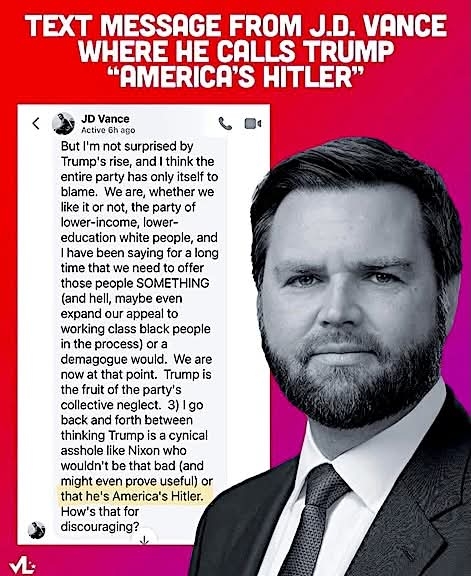 TEXT MESSAGE FROM J.D. VANCE WHERE HE CALLS TRUMP "AMERICA'S HITLER"

JD Vance
Active 6h ago

But I'm not surprised by Trump's rise, and I think the entire party has only itself to blame. We are, whether we like it or not, the party of lower-income, lower-education white people, and I have been saying for a long time that we need to offer those people SOMETHING (and hell, maybe even expand our appeal to working class black people in the process) or a demagogue would. We are now at that point. Trump is the fruit of the party's collective neglect. 3) I go back and forth between thinking Trump is a cynical asshole like Nixon who wouldn't be that bad (and might even prove useful) or that he's America's Hitler. How's that for discouraging?

VL